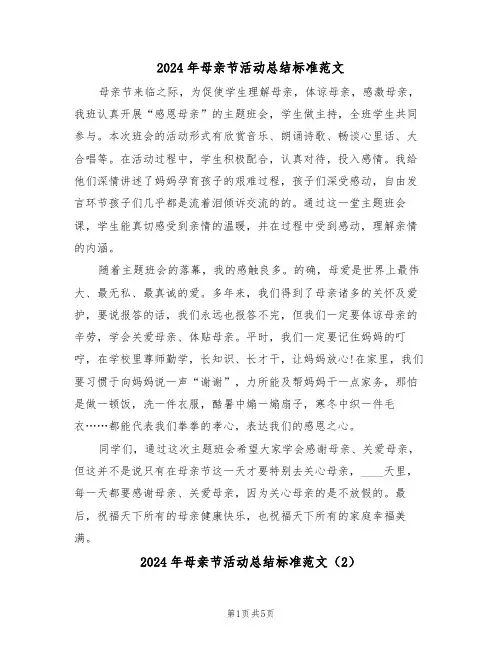 2024年母亲节活动总结标准范文

母亲节来临之际，为促使学生理解母亲，体谅母亲，感激母亲，我班认真开展“感恩母亲”的主题班会，学生做主持，全班学生共同参与。本次班会的活动形式有欣赏音乐、朗诵诗歌、畅谈心里话、大合唱等。在活动过程中，学生积极配合，认真对待，投入感情。我给他们深情讲述了妈妈孕育孩子的艰难过程，孩子们深受感动，自由发言环节孩子们几乎都是流着泪倾诉交流的的。通过这一堂主题班会课，学生能真切感受到亲情的温暖，并在过程中受到感动，理解亲情的内涵。

随着主题班会的落幕，我的感触良多。的确，母爱是世界上最伟大、最无私、最真诚的爱。多年来，我们得到了母亲诸多的关怀及爱护，要说报答的话，我们永远也报答不完，但我们一定要体谅母亲的辛劳，学会关爱母亲、体贴母亲。平时，我们一定要记住妈妈的叮咛，在学校里尊师勤学，长知识、长才干，让妈妈放心!在家里，我们要习惯于向妈妈说一声“谢谢”，力所能及帮妈妈干一点家务，那怕是做一顿饭，洗一件衣服，酷暑中煽一煽扇子，寒冬中织一件毛衣……都能代表我们拳拳的孝心，表达我们的感恩之心。

同学们，通过这次主题班会希望大家学会感谢母亲、关爱母亲，但这并不是说只有在母亲节这一天才要特别去关心母亲，____天里，每一天都要感谢母亲、关爱母亲，因为关心母亲的是不放假的。最后，祝福天下所有的母亲健康快乐，也祝福天下所有的家庭幸福美满。

2024年母亲节活动总结标准范文（2）

第1页 共5页